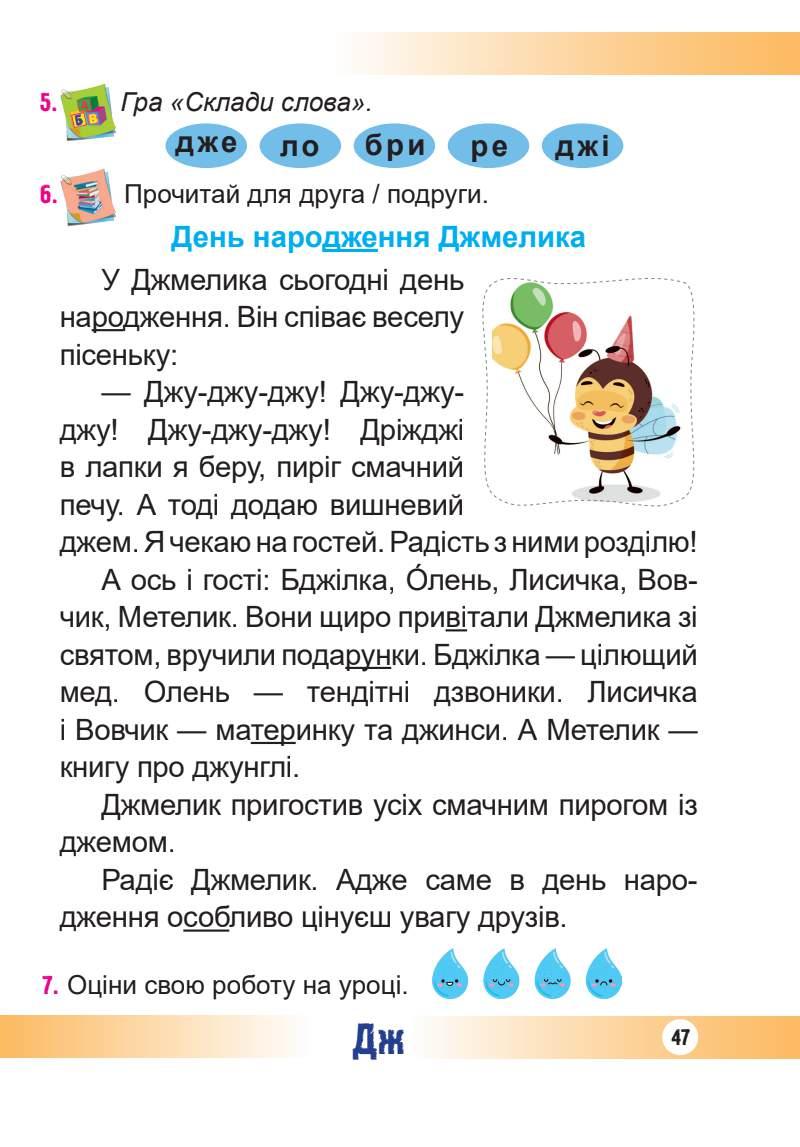 5. Гра «Склади слова».

дже ло бри ре джі

6. Прочитай для друга / подруги.

День народження Джмелика

У Джмелика сьогодні день народження. Він співає веселу пісеньку:

— Джу-джу-джу! Джу-джу-джу! Джу-джу-джу! Дріжджі в лапки я беру, пиріг смачний печу. А тоді додаю вишневий джем. Я чекаю на гостей. Радість з ними розділю!

А ось і гості: Бджілка, О́лень, Лисичка, Вовчик, Метелик. Вони щиро привітали Джмелика зі святом, вручили подарунки. Бджілка — цілющий мед. Олень — тендітні дзвоники. Лисичка і Вовчик — материнку та джинси. А Метелик — книгу про джунглі.

Джмелик пригостив усіх смачним пирогом із джемом.

Радіє Джмелик. Адже саме в день народження особливо цінуєш увагу друзів.

7. Оціни свою роботу на уроці.

Дж

47